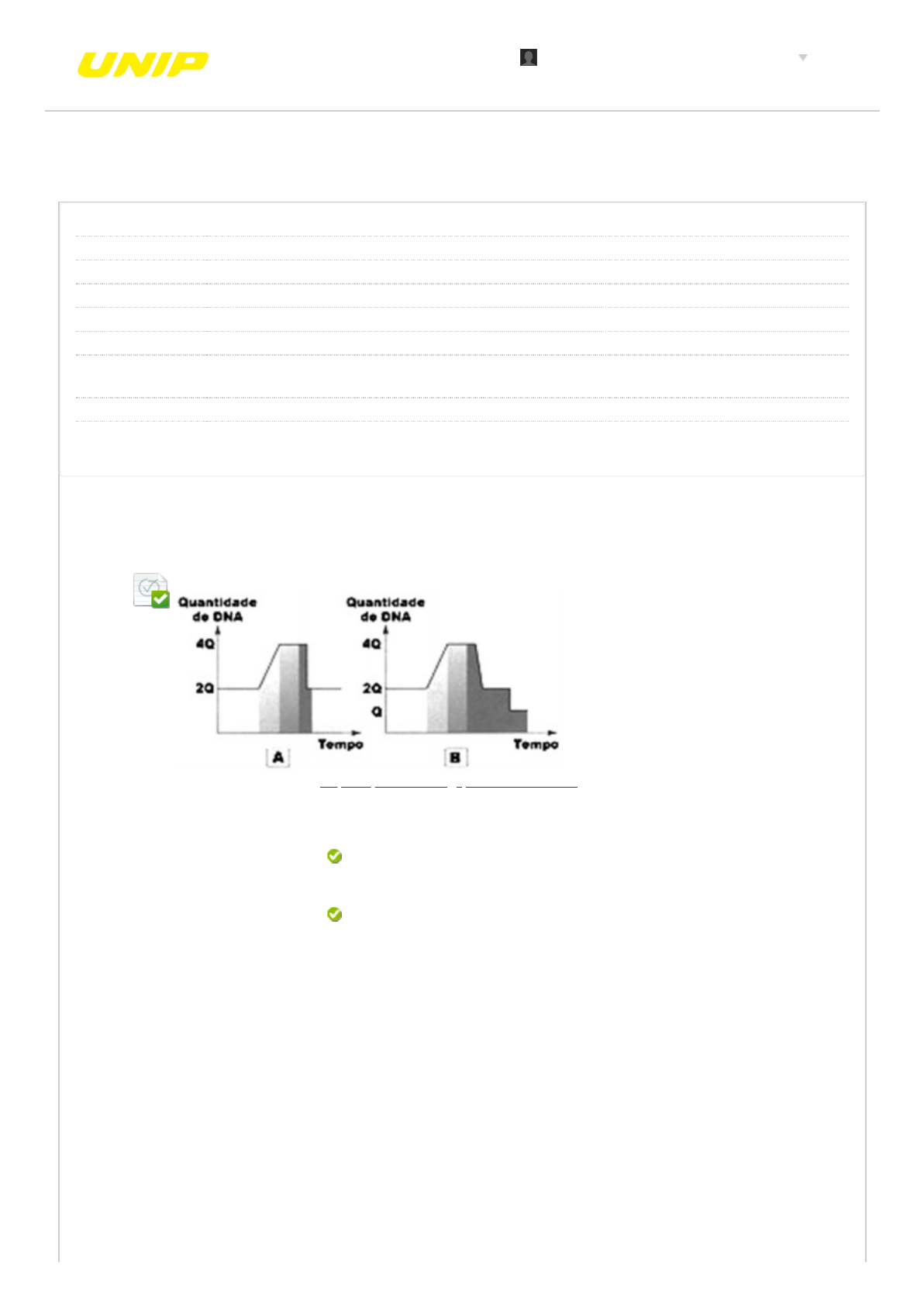 UNIP

Quantidade de DNA
4Q
2Q
Tempo
A

Quantidade de DNA
4Q
2Q
Q
Tempo
B